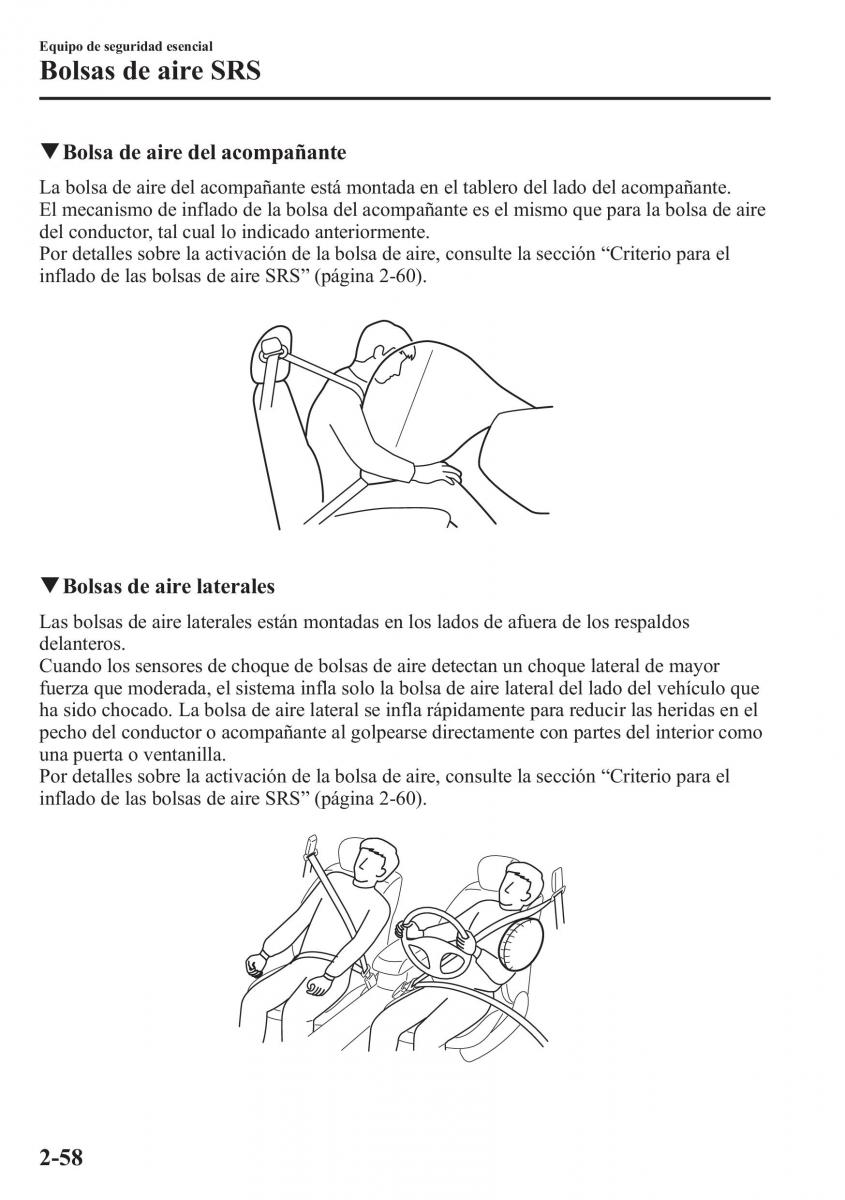 Equipo de seguridad esencial
Bolsas de aire SRS

▼Bolsa de aire del acompañante

La bolsa de aire del acompañante está montada en el tablero del lado del acompañante.
El mecanismo de inflado de la bolsa del acompañante es el mismo que para la bolsa de aire del conductor, tal cual lo indicado anteriormente.
Por detalles sobre la activación de la bolsa de aire, consulte la sección “Criterio para el inflado de las bolsas de aire SRS” (página 2-60).

▼Bolsas de aire laterales

Las bolsas de aire laterales están montadas en los lados de afuera de los respaldos delanteros.
Cuando los sensores de choque de bolsas de aire detectan un choque lateral de mayor fuerza que moderada, el sistema infla solo la bolsa de aire lateral del lado del vehículo que ha sido chocado. La bolsa de aire lateral se infla rápidamente para reducir las heridas en el pecho del conductor o acompañante al golpearse directamente con partes del interior como una puerta o ventanilla.
Por detalles sobre la activación de la bolsa de aire, consulte la sección “Criterio para el inflado de las bolsas de aire SRS” (página 2-60).

2-58